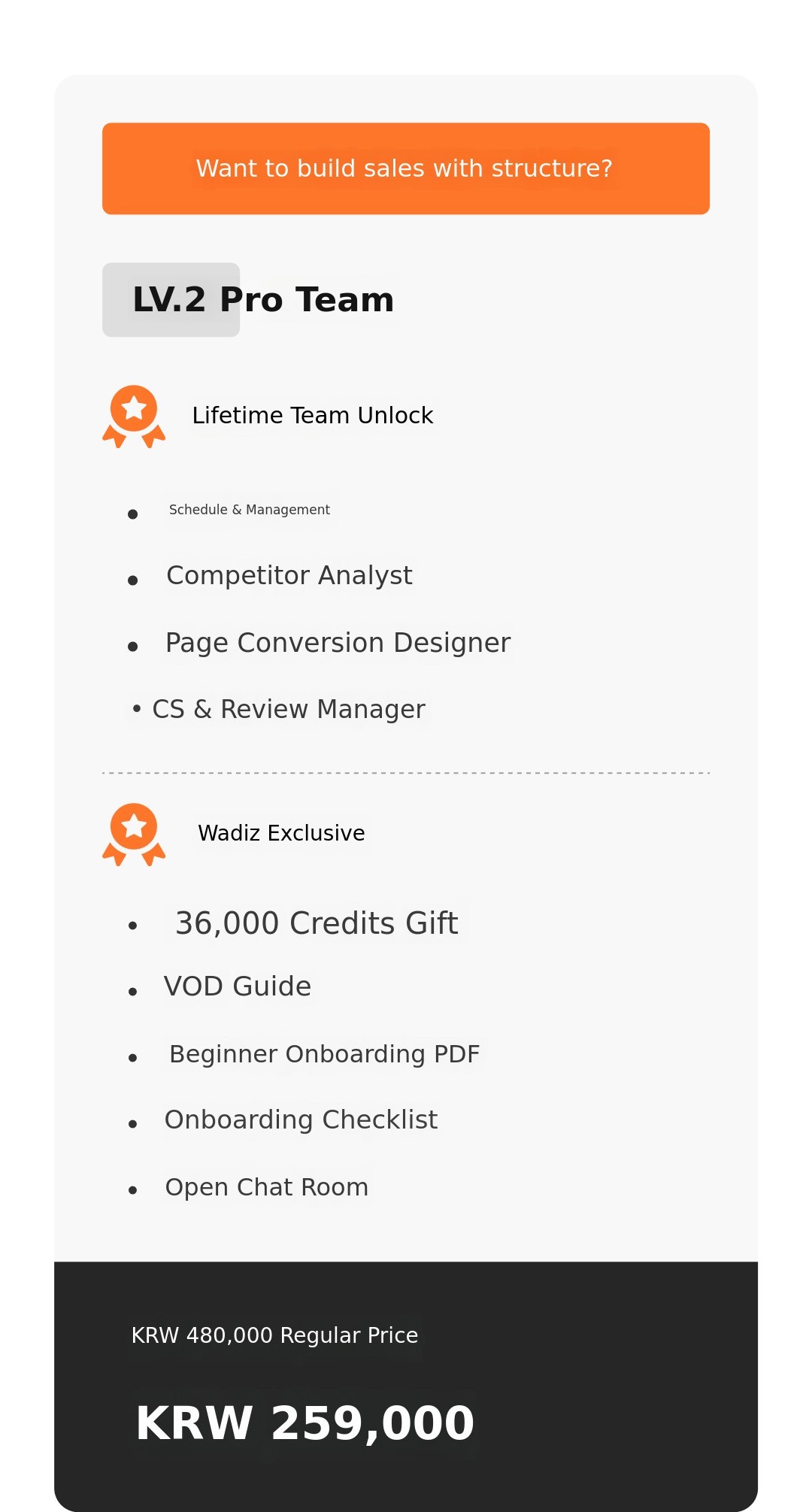 Want to build sales with structure?

LV.2 Pro Team

Lifetime Team Unlock

• Schedule & Management
• Competitor Analyst
• Page Conversion Designer
• CS & Review Manager

Wadiz Exclusive

• 36,000 Credits Gift
• VOD Guide
• Beginner Onboarding PDF
• Onboarding Checklist
• Open Chat Room

KRW 480,000 Regular Price

KRW 259,000